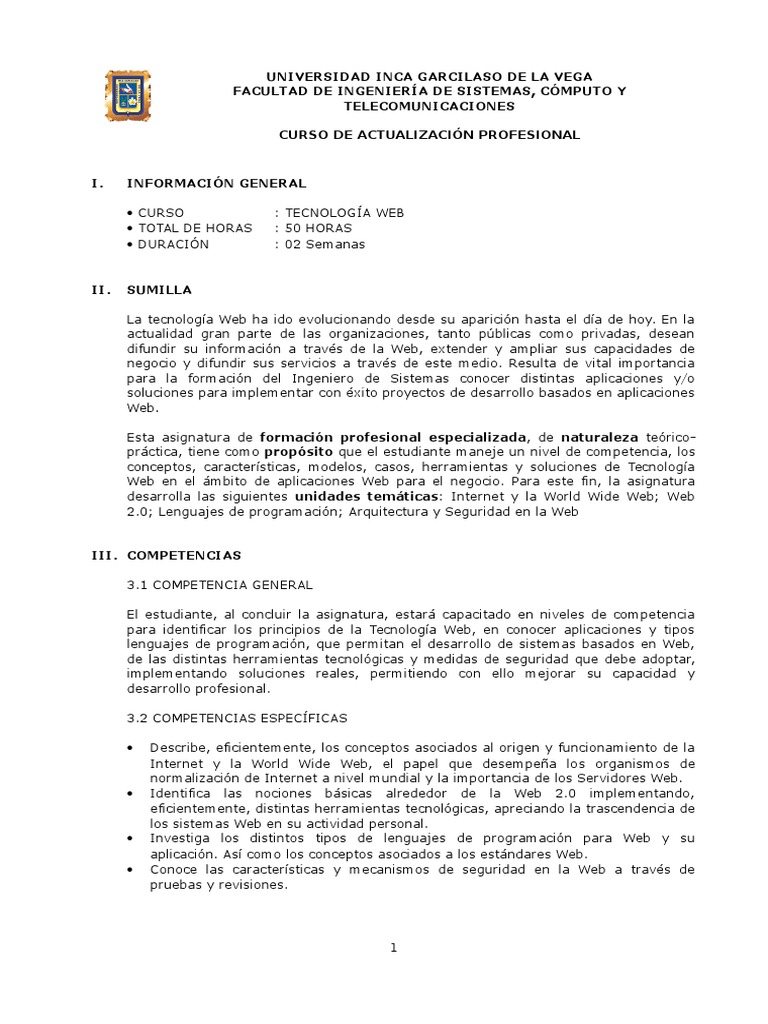 UNIVERSIDAD INCA GARCILASO DE LA VEGA
FACULTAD DE INGENIERÍA DE SISTEMAS, CÓMPUTO Y TELECOMUNICACIONES

CURSO DE ACTUALIZACIÓN PROFESIONAL

I. INFORMACIÓN GENERAL

• CURSO : TECNOLOGÍA WEB
• TOTAL DE HORAS : 50 HORAS
• DURACIÓN : 02 Semanas

II. SUMILLA

La tecnología Web ha ido evolucionando desde su aparición hasta el día de hoy. En la actualidad gran parte de las organizaciones, tanto públicas como privadas, desean difundir su información a través de la Web, extender y ampliar sus capacidades de negocio y difundir sus servicios a través de este medio. Resulta de vital importancia para la formación del Ingeniero de Sistemas conocer distintas aplicaciones y/o soluciones para implementar con éxito proyectos de desarrollo basados en aplicaciones Web.

Esta asignatura de formación profesional especializada, de naturaleza teórico-práctica, tiene como propósito que el estudiante maneje un nivel de competencia, los conceptos, características, modelos, casos, herramientas y soluciones de Tecnología Web en el ámbito de aplicaciones Web para el negocio. Para este fin, la asignatura desarrolla las siguientes unidades temáticas: Internet y la World Wide Web; Web 2.0; Lenguajes de programación; Arquitectura y Seguridad en la Web

III. COMPETENCIAS

3.1 COMPETENCIA GENERAL

El estudiante, al concluir la asignatura, estará capacitado en niveles de competencia para identificar los principios de la Tecnología Web, en conocer aplicaciones y tipos lenguajes de programación, que permitan el desarrollo de sistemas basados en Web, de las distintas herramientas tecnológicas y medidas de seguridad que debe adoptar, implementando soluciones reales, permitiendo con ello mejorar su capacidad y desarrollo profesional.

3.2 COMPETENCIAS ESPECÍFICAS

• Describe, eficientemente, los conceptos asociados al origen y funcionamiento de la Internet y la World Wide Web, el papel que desempeña los organismos de normalización de Internet a nivel mundial y la importancia de los Servidores Web.
• Identifica las nociones básicas alrededor de la Web 2.0 implementando, eficientemente, distintas herramientas tecnológicas, apreciando la trascendencia de los sistemas Web en su actividad personal.
• Investiga los distintos tipos de lenguajes de programación para Web y su aplicación. Así como los conceptos asociados a los estándares Web.
• Conoce las características y mecanismos de seguridad en la Web a través de pruebas y revisiones.

1